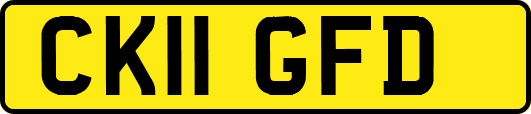 CK11 GFD